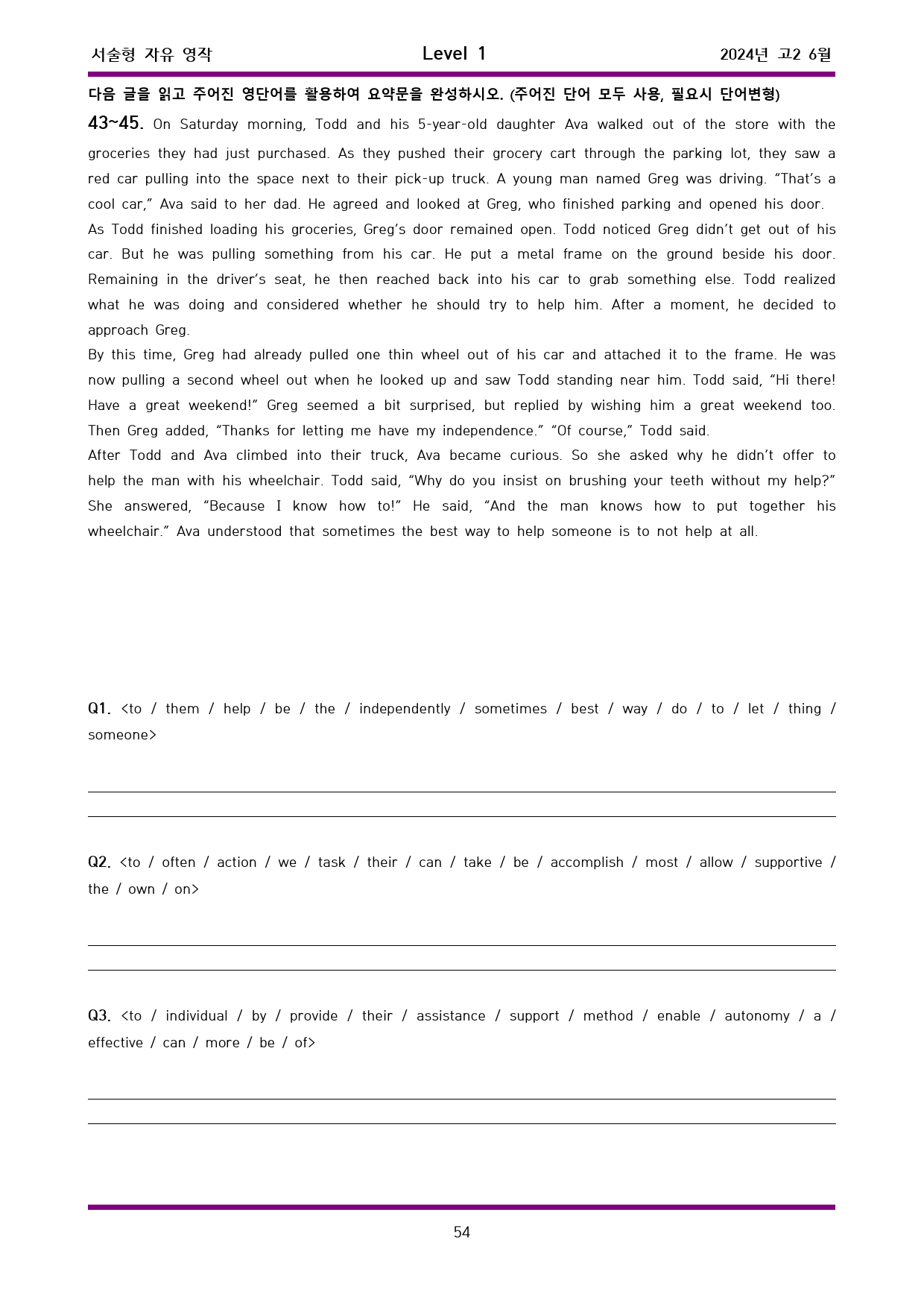 서술형 자유 영작 Level 1 2024년 고2 6월

다음 글을 읽고 주어진 영단어를 활용하여 요약문을 완성하시오. (주어진 단어 모두 사용, 필요시 단어변형)

43~45. On Saturday morning, Todd and his 5-year-old daughter Ava walked out of the store with the groceries they had just purchased. As they pushed their grocery cart through the parking lot, they saw a red car pulling into the space next to their pick-up truck. A young man named Greg was driving. "That's a cool car," Ava said to her dad. He agreed and looked at Greg, who finished parking and opened his door.

As Todd finished loading his groceries, Greg's door remained open. Todd noticed Greg didn't get out of his car. But he was pulling something from his car. He put a metal frame on the ground beside his door. Remaining in the driver's seat, he then reached back into his car to grab something else. Todd realized what he was doing and considered whether he should try to help him. After a moment, he decided to approach Greg.

By this time, Greg had already pulled one thin wheel out of his car and attached it to the frame. He was now pulling a second wheel out when he looked up and saw Todd standing near him. Todd said, "Hi there! Have a great weekend!" Greg seemed a bit surprised, but replied by wishing him a great weekend too. Then Greg added, "Thanks for letting me have my independence." "Of course," Todd said.

After Todd and Ava climbed into their truck, Ava became curious. So she asked why he didn't offer to help the man with his wheelchair. Todd said, "Why do you insist on brushing your teeth without my help?" She answered, "Because I know how to!" He said, "And the man knows how to put together his wheelchair." Ava understood that sometimes the best way to help someone is to not help at all.

Q1. <to / them / help / be / the / independently / sometimes / best / way / do / to / let / thing / someone>

____
____

Q2. <to / often / action / we / task / their / can / take / be / accomplish / most / allow / supportive / the / own / on>

____
____

Q3. <to / individual / by / provide / their / assistance / support / method / enable / autonomy / a / effective / can / more / be / of>

____
____

54